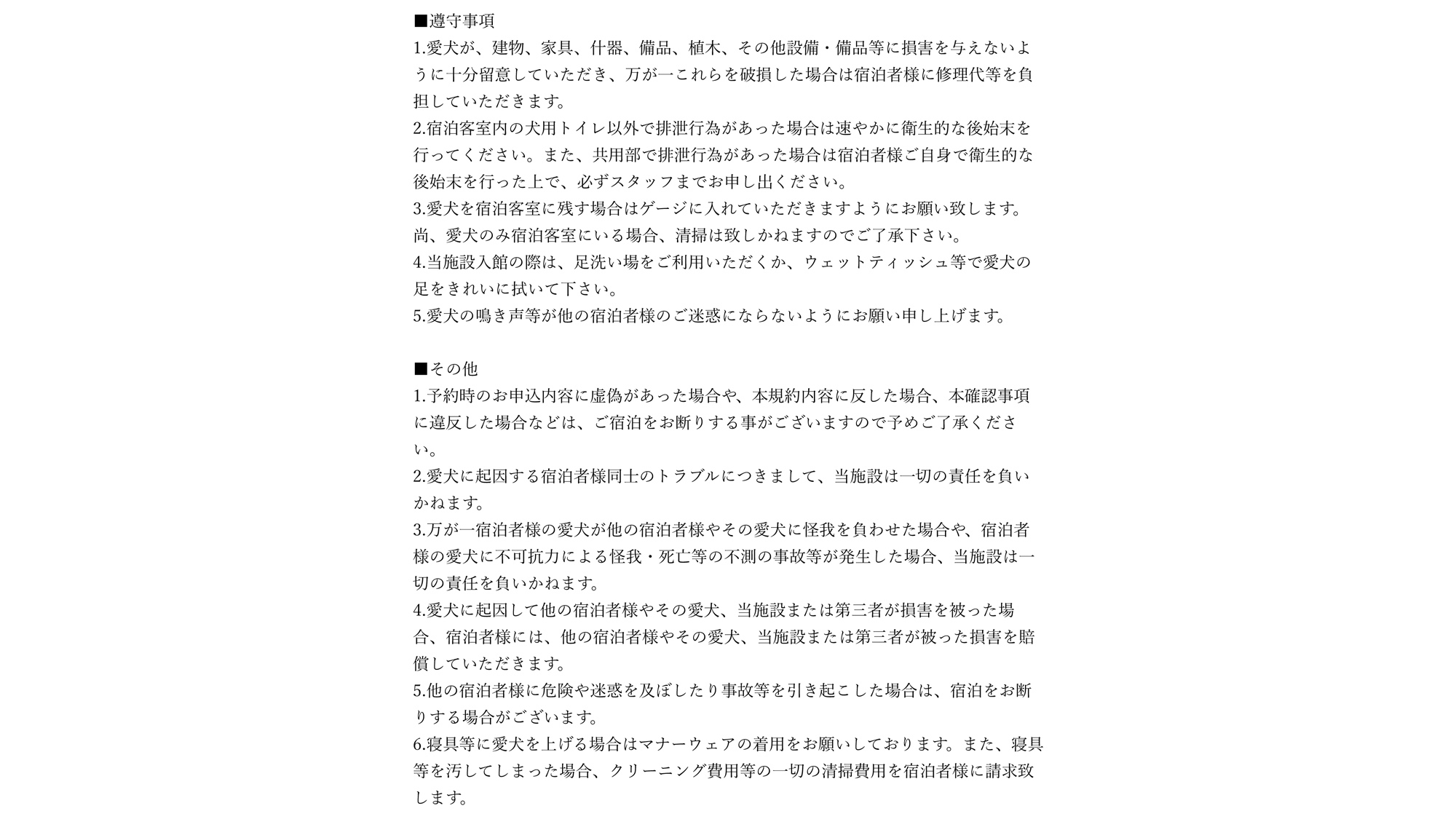 ■遵守事項
1.愛犬が、建物、家具、什器、備品、植木、その他設備・備品等に損害を与えないように十分留意していただき、万が一これらを破損した場合は宿泊者様に修理代等を負担していただきます。
2.宿泊客室内の犬用トイレ以外で排泄行為があった場合は速やかに衛生的な後始末を行ってください。また、共用部で排泄行為があった場合は宿泊者様ご自身で衛生的な後始末を行った上で、必ずスタッフまでお申し出ください。
3.愛犬を宿泊客室に残す場合はゲージに入れていただきますようにお願い致します。尚、愛犬のみ宿泊客室にいる場合、清掃は致しかねますのでご了承下さい。
4.当施設入館の際は、足洗い場をご利用いただくか、ウェットティッシュ等で愛犬の足をきれいに拭いて下さい。
5.愛犬の鳴き声等が他の宿泊者様のご迷惑にならないようにお願い申し上げます。

■その他
1.予約時のお申込内容に虚偽があった場合や、本規約内容に反した場合、本確認事項に違反した場合などは、ご宿泊をお断りする事がございますので予めご了承ください。
2.愛犬に起因する宿泊者様同士のトラブルにつきまして、当施設は一切の責任を負いかねます。
3.万が一宿泊者様の愛犬が他の宿泊者様やその愛犬に怪我を負わせた場合や、宿泊者様の愛犬に不可抗力による怪我・死亡等の不測の事故等が発生した場合、当施設は一切の責任を負いかねます。
4.愛犬に起因して他の宿泊者様やその愛犬、当施設または第三者が損害を被った場合、宿泊者様には、他の宿泊者様やその愛犬、当施設または第三者が被った損害を賠償していただきます。
5.他の宿泊者様に危険や迷惑を及ぼしたり事故等を引き起こした場合は、宿泊をお断りする場合がございます。
6.寝具等に愛犬を上げる場合はマナーウェアの着用をお願いしております。また、寝具等を汚してしまった場合、クリーニング費用等の一切の清掃費用を宿泊者様に請求致します。